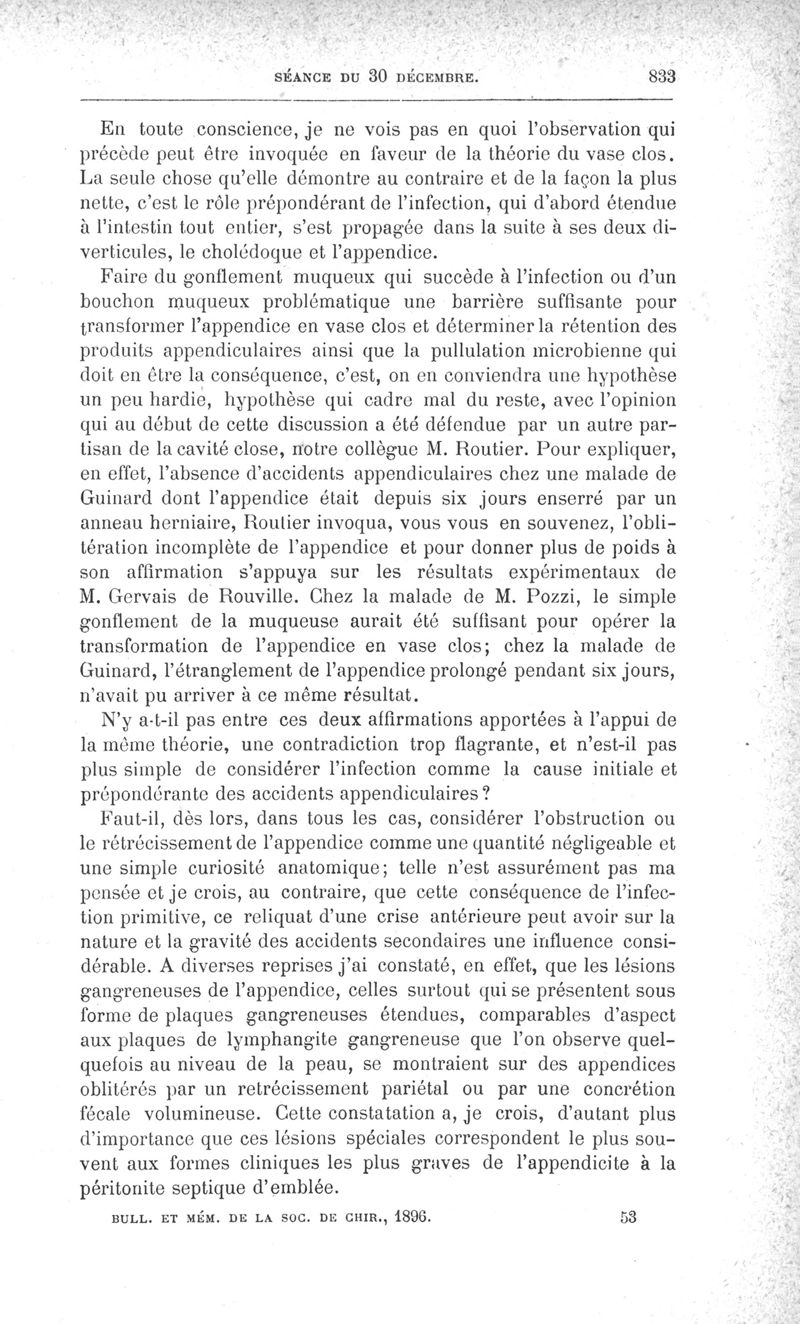 SÉANCE DU 30 DÉCEMBRE. 833

En toute conscience, je ne vois pas en quoi l'observation qui précède peut être invoquée en faveur de la théorie du vase clos. La seule chose qu'elle démontre au contraire et de la façon la plus nette, c'est le rôle prépondérant de l'infection, qui d'abord étendue à l'intestin tout entier, s'est propagée dans la suite à ses deux diverticules, le cholédoque et l'appendice.

Faire du gonflement muqueux qui succède à l'infection ou d'un bouchon muqueux problématique une barrière suffisante pour transformer l'appendice en vase clos et déterminer la rétention des produits appendiculaires ainsi que la pullulation microbienne qui doit en être la conséquence, c'est, on en conviendra une hypothèse un peu hardie, hypothèse qui cadre mal du reste, avec l'opinion qui au début de cette discussion a été défendue par un autre partisan de la cavité close, notre collègue M. Routier. Pour expliquer, en effet, l'absence d'accidents appendiculaires chez une malade de Guinard dont l'appendice était depuis six jours enserré par un anneau herniaire, Routier invoqua, vous vous en souvenez, l'oblitération incomplète de l'appendice et pour donner plus de poids à son affirmation s'appuya sur les résultats expérimentaux de M. Gervais de Rouville. Chez la malade de M. Pozzi, le simple gonflement de la muqueuse aurait été suffisant pour opérer la transformation de l'appendice en vase clos; chez la malade de Guinard, l'étranglement de l'appendice prolongé pendant six jours, n'avait pu arriver à ce même résultat.

N'y a-t-il pas entre ces deux affirmations apportées à l'appui de la même théorie, une contradiction trop flagrante, et n'est-il pas plus simple de considérer l'infection comme la cause initiale et prépondérante des accidents appendiculaires?

Faut-il, dès lors, dans tous les cas, considérer l'obstruction ou le rétrécissement de l'appendice comme une quantité négligeable et une simple curiosité anatomique; telle n'est assurément pas ma pensée et je crois, au contraire, que cette conséquence de l'infection primitive, ce reliquat d'une crise antérieure peut avoir sur la nature et la gravité des accidents secondaires une influence considérable. A diverses reprises j'ai constaté, en effet, que les lésions gangreneuses de l'appendice, celles surtout qui se présentent sous forme de plaques gangreneuses étendues, comparables d'aspect aux plaques de lymphangite gangreneuse que l'on observe quelquefois au niveau de la peau, se montraient sur des appendices oblitérés par un retrécissement pariétal ou par une concrétion fécale volumineuse. Cette constatation a, je crois, d'autant plus d'importance que ces lésions spéciales correspondent le plus souvent aux formes cliniques les plus graves de l'appendicite à la péritonite septique d'emblée.

BULL. ET MÉM. DE LA SOC. DE CHIR., 1896. 53